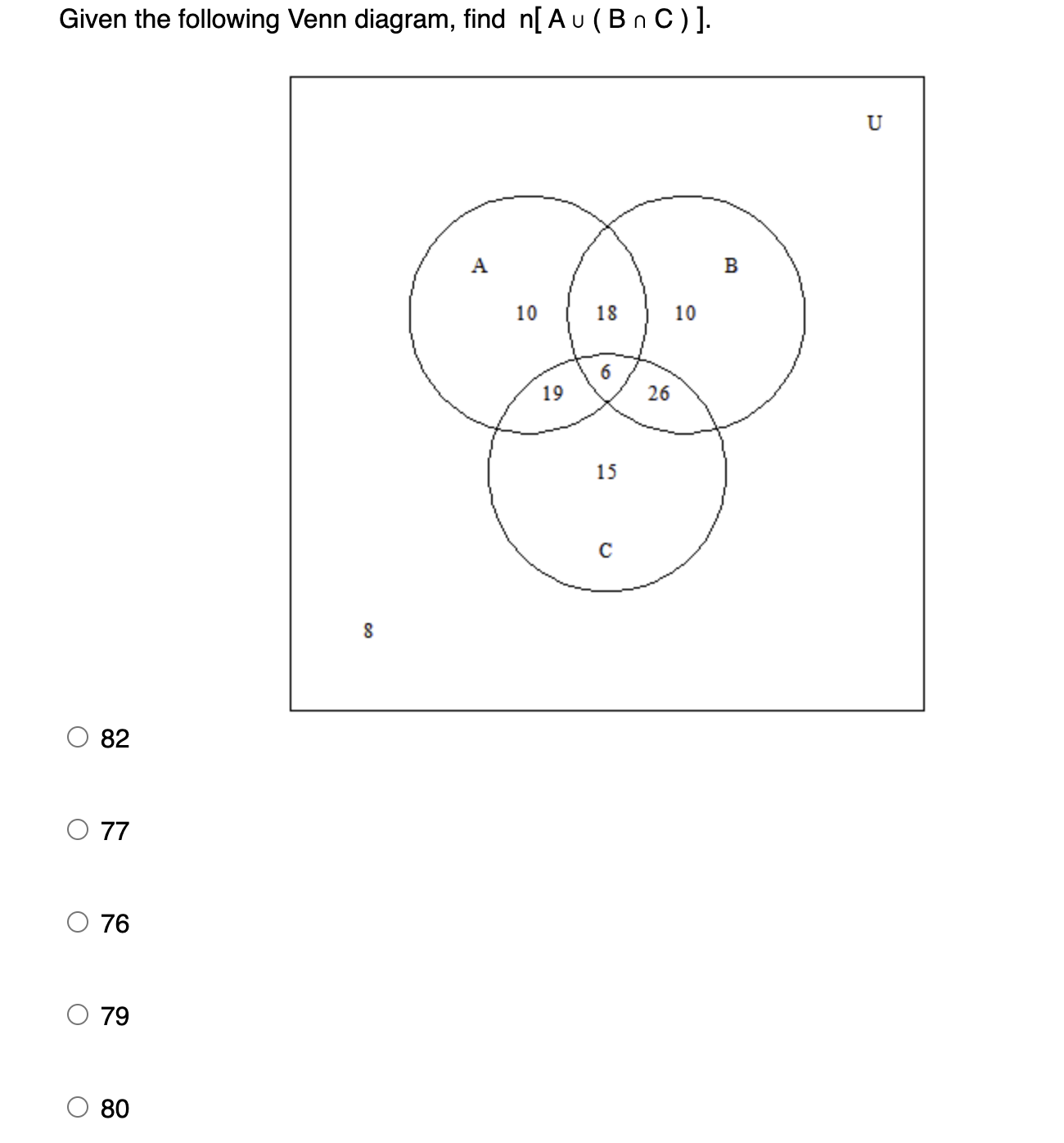 Given the following Venn diagram, find $n[A \cup (B \cap C)]$.

U

A

B

10

18

10

6

19

26

15

C

8

82

77

76

79

80